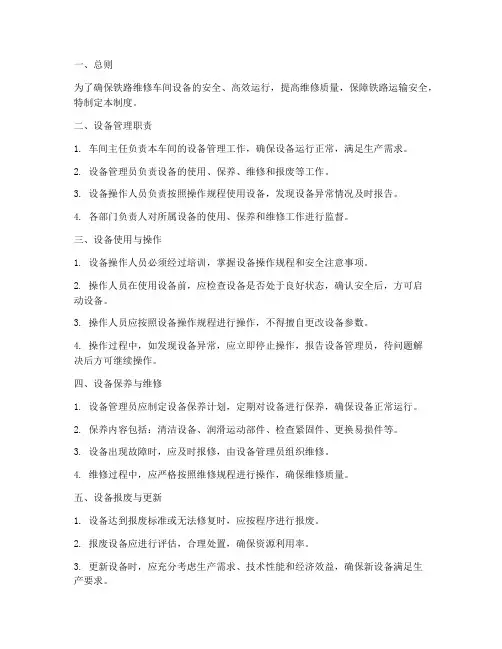 一、总则

为了确保铁路维修车间设备的安全、高效运行，提高维修质量，保障铁路运输安全，特制定本制度。

二、设备管理职责

1. 车间主任负责本车间的设备管理工作，确保设备运行正常，满足生产需求。

2. 设备管理员负责设备的使用、保养、维修和报废等工作。

3. 设备操作人员负责按照操作规程使用设备，发现设备异常情况及时报告。

4. 各部门负责人对所属设备的使用、保养和维修工作进行监督。

三、设备使用与操作

1. 设备操作人员必须经过培训，掌握设备操作规程和安全注意事项。

2. 操作人员在使用设备前，应检查设备是否处于良好状态，确认安全后，方可启动设备。

3. 操作人员应按照设备操作规程进行操作，不得擅自更改设备参数。

4. 操作过程中，如发现设备异常，应立即停止操作，报告设备管理员，待问题解决后方可继续操作。

四、设备保养与维修

1. 设备管理员应制定设备保养计划，定期对设备进行保养，确保设备正常运行。

2. 保养内容包括：清洁设备、润滑运动部件、检查紧固件、更换易损件等。

3. 设备出现故障时，应及时报修，由设备管理员组织维修。

4. 维修过程中，应严格按照维修规程进行操作，确保维修质量。

五、设备报废与更新

1. 设备达到报废标准或无法修复时，应按程序进行报废。

2. 报废设备应进行评估，合理处置，确保资源利用率。

3. 更新设备时，应充分考虑生产需求、技术性能和经济效益，确保新设备满足生产要求。